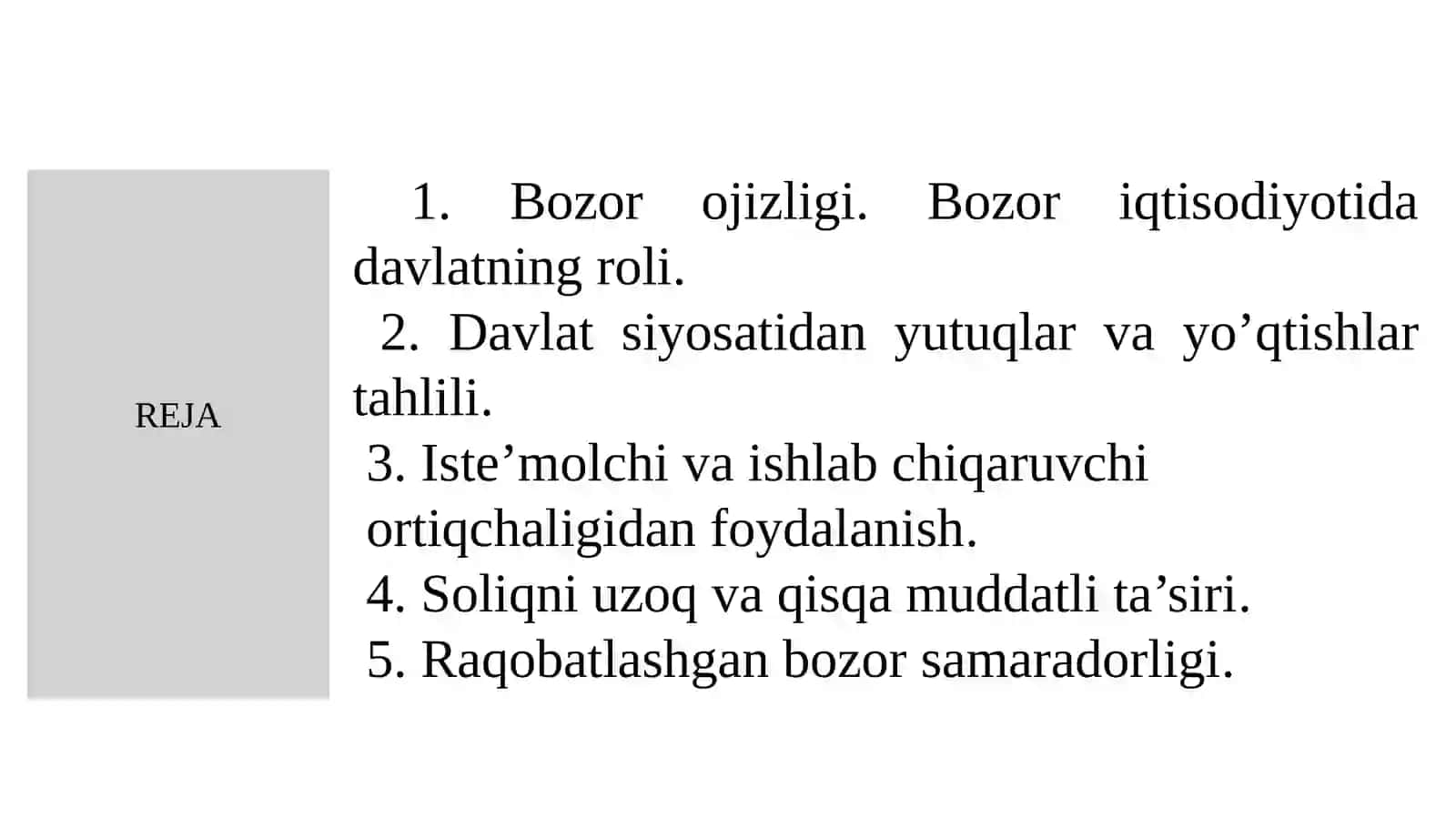 REJA

1. Bozor ojizligi. Bozor iqtisodiyotida davlatning roli.
2. Davlat siyosatidan yutuqlar va yo’qtishlar tahlili.
3. Iste’molchi va ishlab chiqaruvchi ortiqchaligidan foydalanish.
4. Soliqni uzoq va qisqa muddatli ta’siri.
5. Raqobatlashgan bozor samaradorligi.